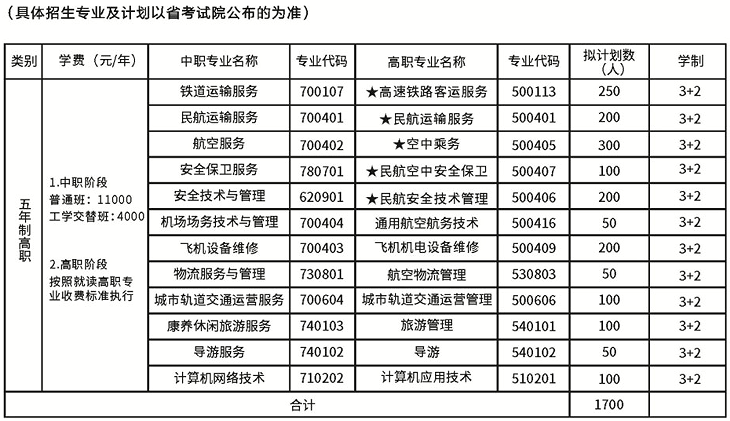 （具体招生专业及计划以省考试院公布的为准）

| 类别 | 学费（元/年） | 中职专业名称 | 专业代码 | 高职专业名称 | 专业代码 | 拟计划数（人） | 学制 |
|---|---|---|---|---|---|---|---|
| 五年制高职 | 1.中职阶段 普通班：11000 工学交替班：4000  2.高职阶段 按照就读高职专业收费标准执行 | 铁道运输服务 | 700107 | ★高速铁路客运服务 | 500113 | 250 | 3+2 |
| | | 民航运输服务 | 700401 | ★民航运输服务 | 500401 | 200 | 3+2 |
| | | 航空服务 | 700402 | ★空中乘务 | 500405 | 300 | 3+2 |
| | | 安全保卫服务 | 780701 | ★民航空中安全保卫 | 500407 | 100 | 3+2 |
| | | 安全技术与管理 | 620901 | ★民航安全技术管理 | 500406 | 200 | 3+2 |
| | | 机场场务技术与管理 | 700404 | 通用航空航务技术 | 500416 | 50 | 3+2 |
| | | 飞机设备维修 | 700403 | 飞机机电设备维修 | 500409 | 200 | 3+2 |
| | | 物流服务与管理 | 730801 | 航空物流管理 | 530803 | 50 | 3+2 |
| | | 城市轨道交通运营服务 | 700604 | 城市轨道交通运营管理 | 500606 | 100 | 3+2 |
| | | 康养休闲旅游服务 | 740103 | 旅游管理 | 540101 | 100 | 3+2 |
| | | 导游服务 | 740102 | 导游 | 540102 | 50 | 3+2 |
| | | 计算机网络技术 | 710202 | 计算机应用技术 | 510201 | 100 | 3+2 |
| 合计 | | | | | | 1700 | |